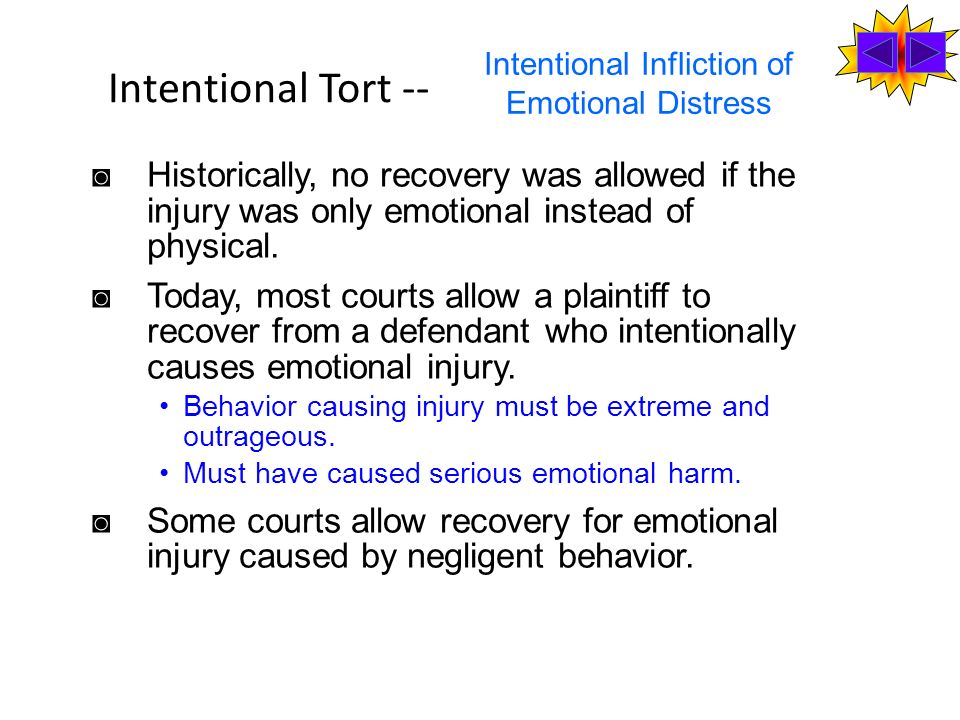 Intentional Tort --

Intentional Infliction of Emotional Distress

◙ Historically, no recovery was allowed if the injury was only emotional instead of physical.

◙ Today, most courts allow a plaintiff to recover from a defendant who intentionally causes emotional injury.

• Behavior causing injury must be extreme and outrageous.
• Must have caused serious emotional harm.

◙ Some courts allow recovery for emotional injury caused by negligent behavior.